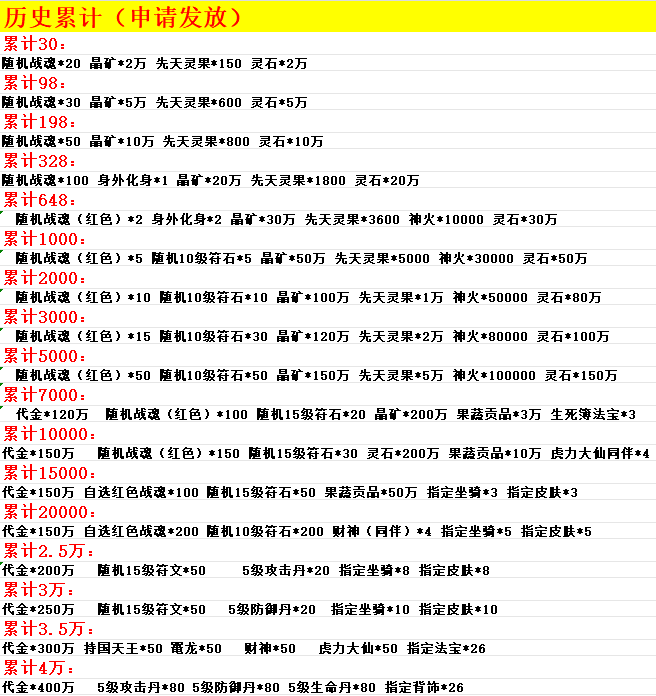 历史累计（申请发放）

累计30：
随机战魂*20 晶矿*2万 先天灵果*150 灵石*2万

累计98：
随机战魂*30 晶矿*5万 先天灵果*600 灵石*5万

累计198：
随机战魂*50 晶矿*10万 先天灵果*800 灵石*10万

累计328：
随机战魂*100 身外化身*1 晶矿*20万 先天灵果*1800 灵石*20万

累计648：
随机战魂（红色）*2 身外化身*2 晶矿*30万 先天灵果*3600 神火*10000 灵石*30万

累计1000：
随机战魂（红色）*5 随机10级符石*5 晶矿*50万 先天灵果*5000 神火*30000 灵石*50万

累计2000：
随机战魂（红色）*10 随机10级符石*10 晶矿*100万 先天灵果*1万 神火*50000 灵石*80万

累计3000：
随机战魂（红色）*15 随机10级符石*30 晶矿*120万 先天灵果*2万 神火*80000 灵石*100万

累计5000：
随机战魂（红色）*50 随机10级符石*50 晶矿*150万 先天灵果*5万 神火*100000 灵石*150万

累计7000：
代金*120万 随机战魂（红色）*100 随机15级符石*20 晶矿*200万 果蔬贡品*3万 生死簿法宝*3

累计10000：
代金*150万 随机战魂（红色）*150 随机15级符石*30 灵石*200万 果蔬贡品*10万 虎力大仙同伴*4

累计15000：
代金*150万 自选红色战魂*100 随机15级符石*50 果蔬贡品*50万 指定坐骑*3 指定皮肤*3

累计20000：
代金*150万 自选红色战魂*200 随机10级符石*200 财神（同伴）*4 指定坐骑*5 指定皮肤*5

累计2.5万：
代金*200万 随机15级符文*50 5级攻击丹*20 指定坐骑*8 指定皮肤*8

累计3万：
代金*250万 随机15级符文*50 5级防御丹*20 指定坐骑*10 指定皮肤*10

累计3.5万：
代金*300万 持国天王*50 鼍龙*50 财神*50 虎力大仙*50 指定法宝*26

累计4万：
代金*400万 5级攻击丹*80 5级防御丹*80 5级生命丹*80 指定背饰*26